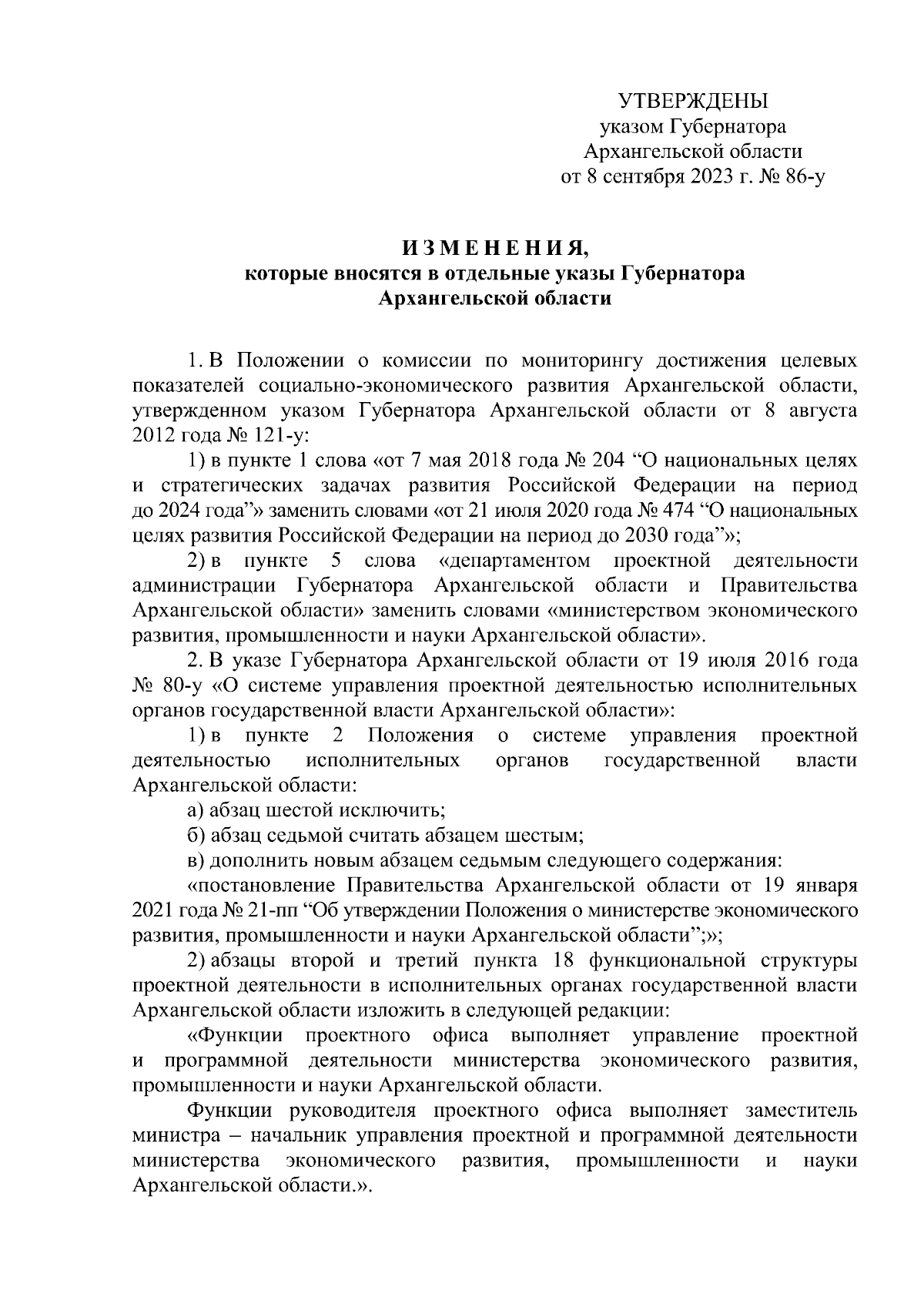 УТВЕРЖДЕНЫ
указом Губернатора
Архангельской области
от 8 сентября 2023 г. № 86-у

И З М Е Н Е Н И Я,
которые вносятся в отдельные указы Губернатора
Архангельской области

1. В Положении о комиссии по мониторингу достижения целевых показателей социально-экономического развития Архангельской области, утвержденном указом Губернатора Архангельской области от 8 августа 2012 года № 121-у:

1) в пункте 1 слова «от 7 мая 2018 года № 204 “О национальных целях и стратегических задачах развития Российской Федерации на период до 2024 года”» заменить словами «от 21 июля 2020 года № 474 “О национальных целях развития Российской Федерации на период до 2030 года”»;

2) в пункте 5 слова «департаментом проектной деятельности администрации Губернатора Архангельской области и Правительства Архангельской области» заменить словами «министерством экономического развития, промышленности и науки Архангельской области».

2. В указе Губернатора Архангельской области от 19 июля 2016 года № 80-у «О системе управления проектной деятельностью исполнительных органов государственной власти Архангельской области»:

1) в пункте 2 Положения о системе управления проектной деятельностью исполнительных органов государственной власти Архангельской области:

а) абзац шестой исключить;

б) абзац седьмой считать абзацем шестым;

в) дополнить новым абзацем седьмым следующего содержания:

«постановление Правительства Архангельской области от 19 января 2021 года № 21-пп “Об утверждении Положения о министерстве экономического развития, промышленности и науки Архангельской области”;»;

2) абзацы второй и третий пункта 18 функциональной структуры проектной деятельности в исполнительных органах государственной власти Архангельской области изложить в следующей редакции:

«Функции проектного офиса выполняет управление проектной и программной деятельности министерства экономического развития, промышленности и науки Архангельской области.

Функции руководителя проектного офиса выполняет заместитель министра – начальник управления проектной и программной деятельности министерства экономического развития, промышленности и науки Архангельской области.».